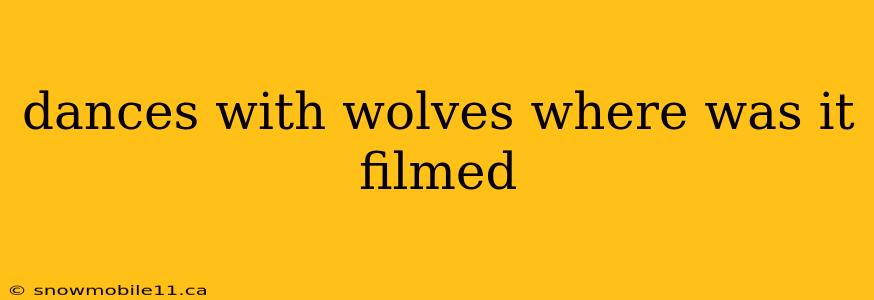 dances with wolves where was it filmed

© snowmobile11.ca